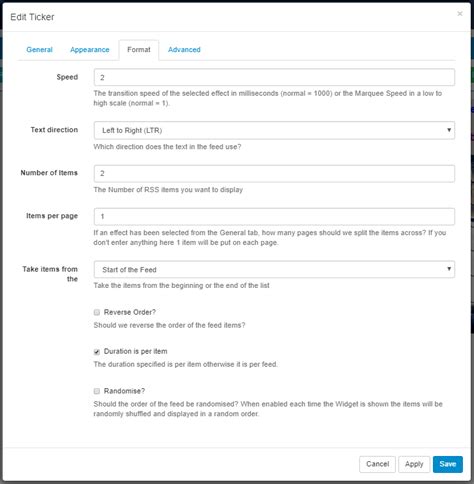 Edit Ticker

×

General Appearance Format Advanced

Speed

2

The transition speed of the selected effect in milliseconds (normal = 1000) or the Marquee Speed in a low to high scale (normal = 1).

Text direction

Left to Right (LTR)

Which direction does the text in the feed use?

Number of Items

2

The Number of RSS items you want to display

Items per page

1

If an effect has been selected from the General tab, how many pages should we split the items across? If you don't enter anything here 1 item will be put on each page.

Take items from the

Start of the Feed

Take the items from the beginning or the end of the list

Reverse Order?

Should we reverse the order of the feed items?

Duration is per item

The duration specified is per item otherwise it is per feed.

Randomise?

Should the order of the feed be randomised? When enabled each time the Widget is shown the items will be randomly shuffled and displayed in a random order.

Cancel Apply Save